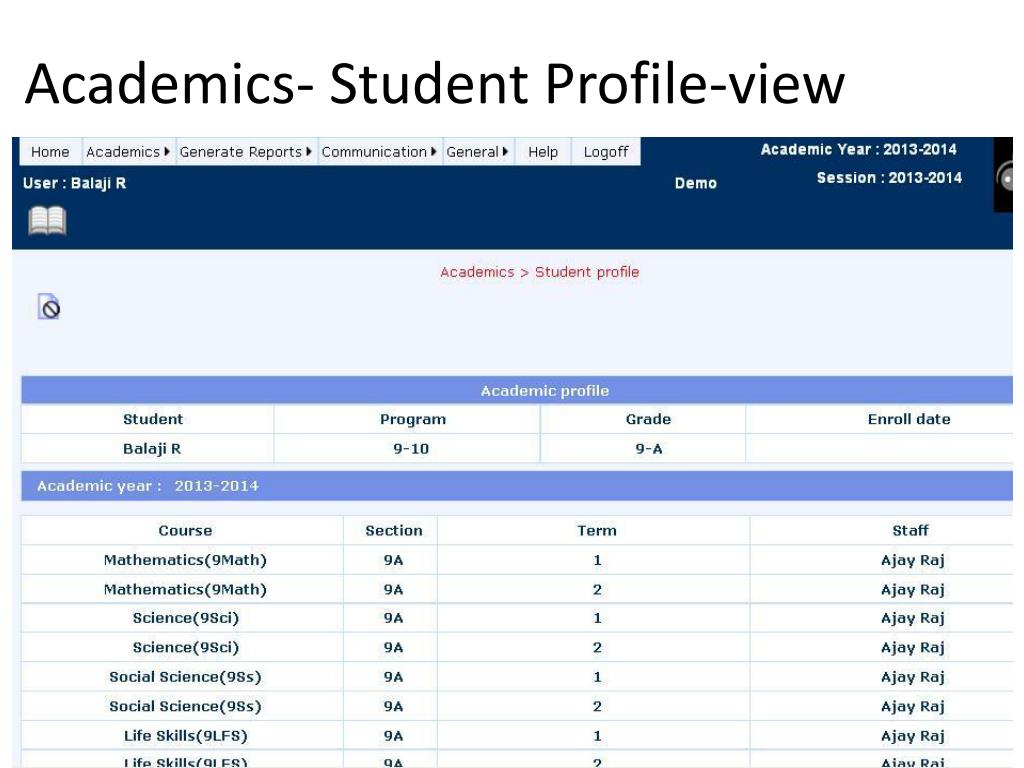 Academics- Student Profile-view

Home Academics Generate Reports Communication General Help Logoff

Academic Year : 2013-2014
User : Balaji R
Demo
Session : 2013-2014

Academics > Student profile

Academic profile

| Student | Program | Grade | Enroll date |
|---|---|---|---|
| Balaji R | 9-10 | 9-A | |

Academic year : 2013-2014

| Course | Section | Term | Staff |
|---|---|---|---|
| Mathematics(9Math) | 9A | 1 | Ajay Raj |
| Mathematics(9Math) | 9A | 2 | Ajay Raj |
| Science(9Sci) | 9A | 1 | Ajay Raj |
| Science(9Sci) | 9A | 2 | Ajay Raj |
| Social Science(9Ss) | 9A | 1 | Ajay Raj |
| Social Science(9Ss) | 9A | 2 | Ajay Raj |
| Life Skills(9LFS) | 9A | 1 | Ajay Raj |
| Life Skills(9LFS) | 9A | 2 | Ajay Raj |